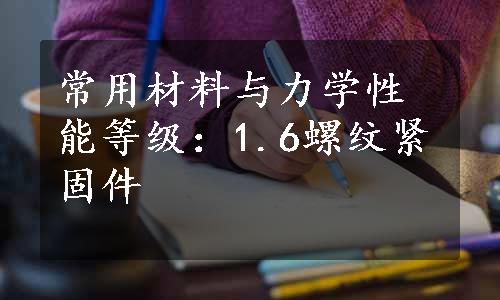 常用材料与力学性能等级：1.6螺纹紧固件